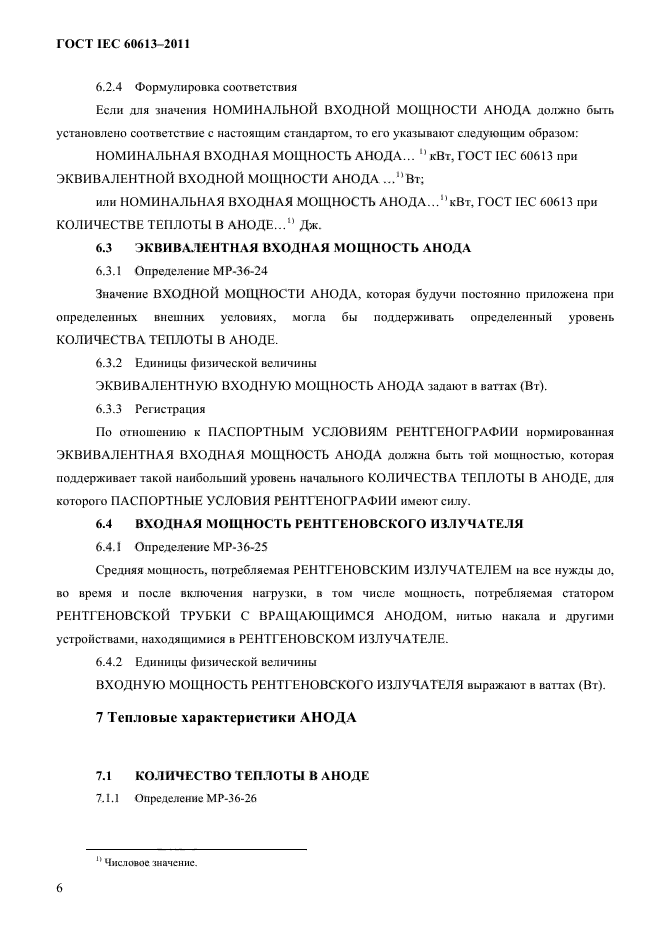 ГОСТ IEC 60613–2011

6.2.4 Формулировка соответствия

Если для значения НОМИНАЛЬНОЙ ВХОДНОЙ МОЩНОСТИ АНОДА должно быть установлено соответствие с настоящим стандартом, то его указывают следующим образом:

НОМИНАЛЬНАЯ ВХОДНАЯ МОЩНОСТЬ АНОДА… $^{1)}$ кВт, ГОСТ IEC 60613 при ЭКВИВАЛЕНТНОЙ ВХОДНОЙ МОЩНОСТИ АНОДА …$^{1)}$ Вт;

или НОМИНАЛЬНАЯ ВХОДНАЯ МОЩНОСТЬ АНОДА…$^{1)}$ кВт, ГОСТ IEC 60613 при КОЛИЧЕСТВЕ ТЕПЛОТЫ В АНОДЕ…$^{1)}$ Дж.

6.3 ЭКВИВАЛЕНТНАЯ ВХОДНАЯ МОЩНОСТЬ АНОДА

6.3.1 Определение МР-36-24

Значение ВХОДНОЙ МОЩНОСТИ АНОДА, которая будучи постоянно приложена при определенных внешних условиях, могла бы поддерживать определенный уровень КОЛИЧЕСТВА ТЕПЛОТЫ В АНОДЕ.

6.3.2 Единицы физической величины

ЭКВИВАЛЕНТНУЮ ВХОДНУЮ МОЩНОСТЬ АНОДА задают в ваттах (Вт).

6.3.3 Регистрация

По отношению к ПАСПОРТНЫМ УСЛОВИЯМ РЕНТГЕНОГРАФИИ нормированная ЭКВИВАЛЕНТНАЯ ВХОДНАЯ МОЩНОСТЬ АНОДА должна быть той мощностью, которая поддерживает такой наибольший уровень начального КОЛИЧЕСТВА ТЕПЛОТЫ В АНОДЕ, для которого ПАСПОРТНЫЕ УСЛОВИЯ РЕНТГЕНОГРАФИИ имеют силу.

6.4 ВХОДНАЯ МОЩНОСТЬ РЕНТГЕНОВСКОГО ИЗЛУЧАТЕЛЯ

6.4.1 Определение МР-36-25

Средняя мощность, потребляемая РЕНТГЕНОВСКИМ ИЗЛУЧАТЕЛЕМ на все нужды до, во время и после включения нагрузки, в том числе мощность, потребляемая статором РЕНТГЕНОВСКОЙ ТРУБКИ С ВРАЩАЮЩИМСЯ АНОДОМ, нитью накала и другими устройствами, находящимися в РЕНТГЕНОВСКОМ ИЗЛУЧАТЕЛЕ.

6.4.2 Единицы физической величины

ВХОДНУЮ МОЩНОСТЬ РЕНТГЕНОВСКОГО ИЗЛУЧАТЕЛЯ выражают в ваттах (Вт).

7 Тепловые характеристики АНОДА

7.1 КОЛИЧЕСТВО ТЕПЛОТЫ В АНОДЕ

7.1.1 Определение МР-36-26

$^{1)}$ Числовое значение.

6